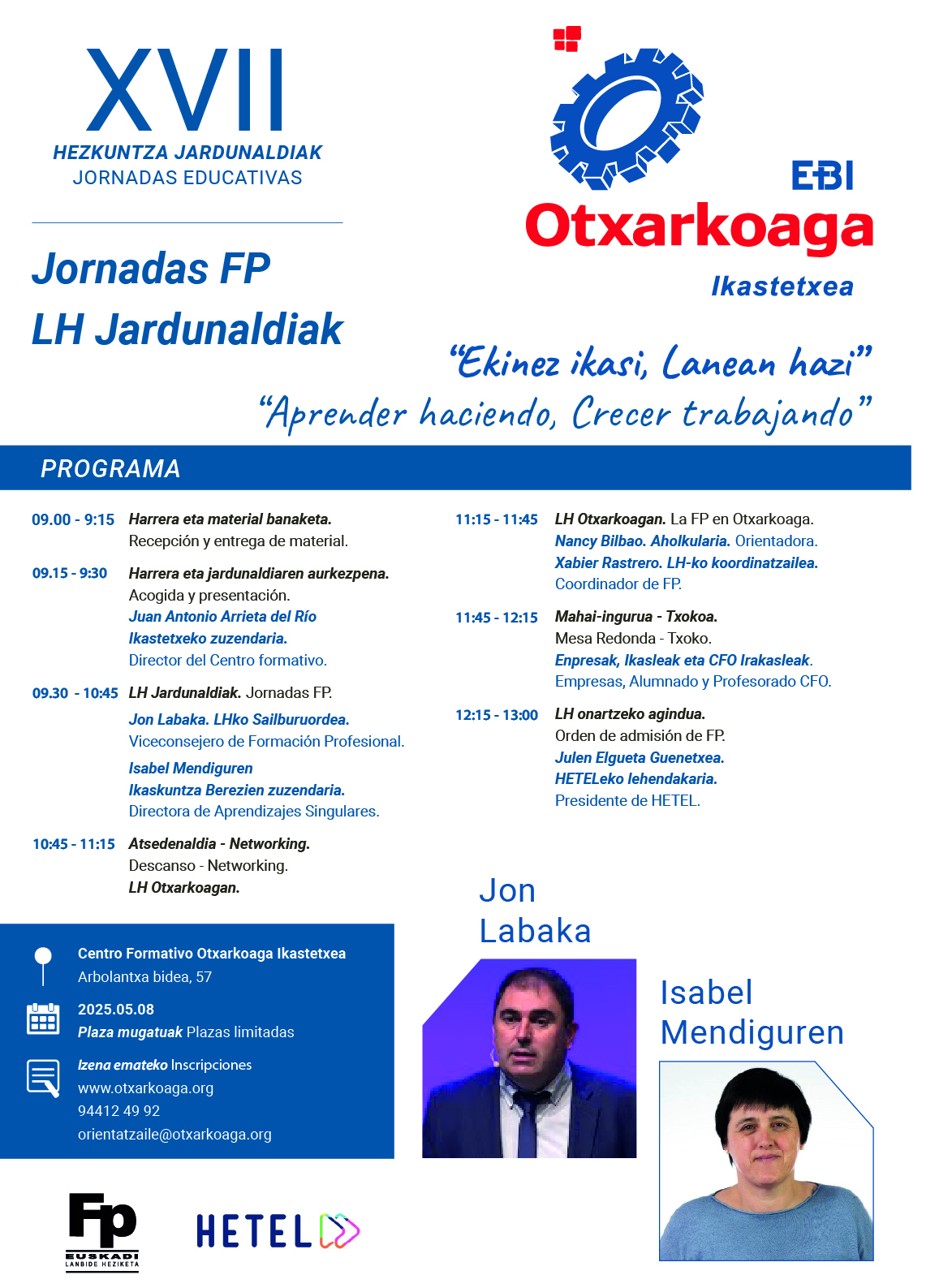 XVII
HEZKUNTZA JARDUNALDIAK
JORNADAS EDUCATIVAS

Jornadas FP
LH Jardunaldiak

EBI
Otxarkoaga
Ikastetxea

"Ekinez ikasi, Lanean hazi"
"Aprender haciendo, Crecer trabajando"

PROGRAMA

09.00 - 9:15 Harrera eta material banaketa.
Recepción y entrega de material.

09.15 - 9:30 Harrera eta jardunaldiaren aurkezpena.
Acogida y presentación.
Juan Antonio Arrieta del Río
Ikastetxeko zuzendaria.
Director del Centro formativo.

09.30 - 10:45 LH Jardunaldiak. Jornadas FP.
Jon Labaka. LHko Sailburuordea.
Viceconsejero de Formación Profesional.
Isabel Mendiguren
Ikaskuntza Berezien zuzendaria.
Directora de Aprendizajes Singulares.

10:45 - 11:15 Atsedenaldia - Networking.
Descanso - Networking.
LH Otxarkoagan.

11:15 - 11:45 LH Otxarkoagan. La FP en Otxarkoaga.
Nancy Bilbao. Aholkularia. Orientadora.
Xabier Rastrero. LH-ko koordinatzailea.
Coordinador de FP.

11:45 - 12:15 Mahai-ingurua - Txokoa.
Mesa Redonda - Txoko.
Enpresak, Ikasleak eta CFO Irakasleak.
Empresas, Alumnado y Profesorado CFO.

12:15 - 13:00 LH onartzeko agindua.
Orden de admisión de FP.
Julen Elgueta Guenetxea.
HETELeko lehendakaria.
Presidente de HETEL.

Centro Formativo Otxarkoaga Ikastetxea
Arbolantxa bidea, 57

2025.05.08
Plaza mugatuak Plazas limitadas

Izena emateko Inscripciones
www.otxarkoaga.org
94412 49 92
orientatzaile@otxarkoaga.org

Jon
Labaka

Isabel
Mendiguren

Fp
EUSKADI
LANBIDE HEZIKETA

HETEL